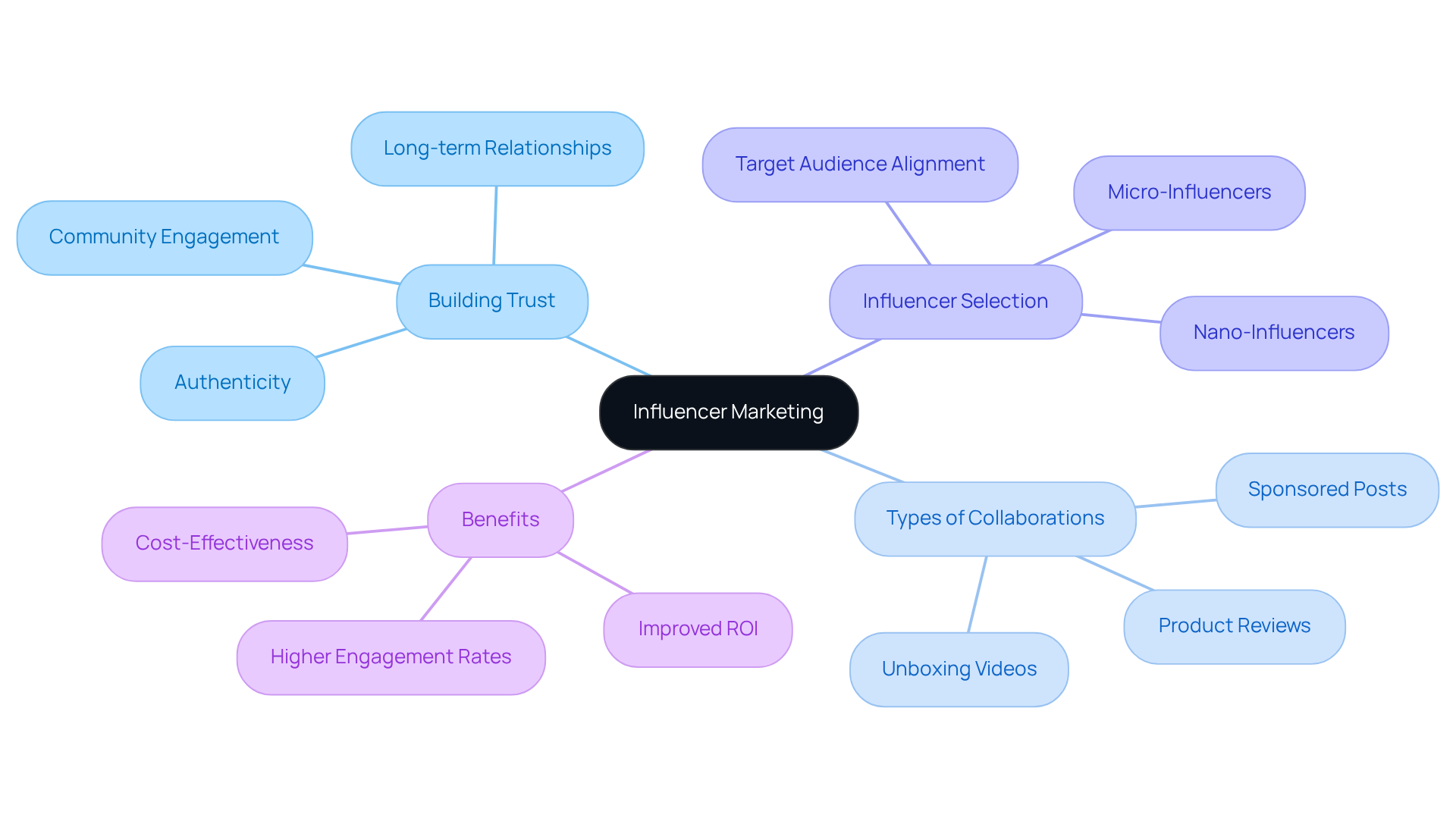 Influencer Marketing

Building Trust

Long-term Relationships

Community Engagement

Authenticity

Influencer Selection

Target Audience Alignment

Micro-Influencers

Nano-Influencers

Types of Collaborations

Sponsored Posts

Product Reviews

Unboxing Videos

Benefits

Cost-Effectiveness

Higher Engagement Rates

Improved ROI